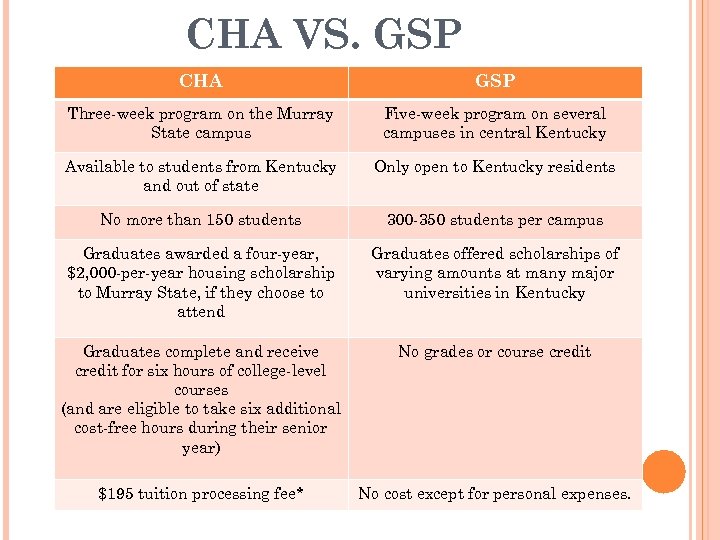 CHA VS. GSP

| CHA | GSP |
|---|---|
| Three-week program on the Murray State campus | Five-week program on several campuses in central Kentucky |
| Available to students from Kentucky and out of state | Only open to Kentucky residents |
| No more than 150 students | 300-350 students per campus |
| Graduates awarded a four-year, \$2,000-per-year housing scholarship to Murray State, if they choose to attend | Graduates offered scholarships of varying amounts at many major universities in Kentucky |
| Graduates complete and receive credit for six hours of college-level courses (and are eligible to take six additional cost-free hours during their senior year) | No grades or course credit |
| \$195 tuition processing fee* | No cost except for personal expenses. |